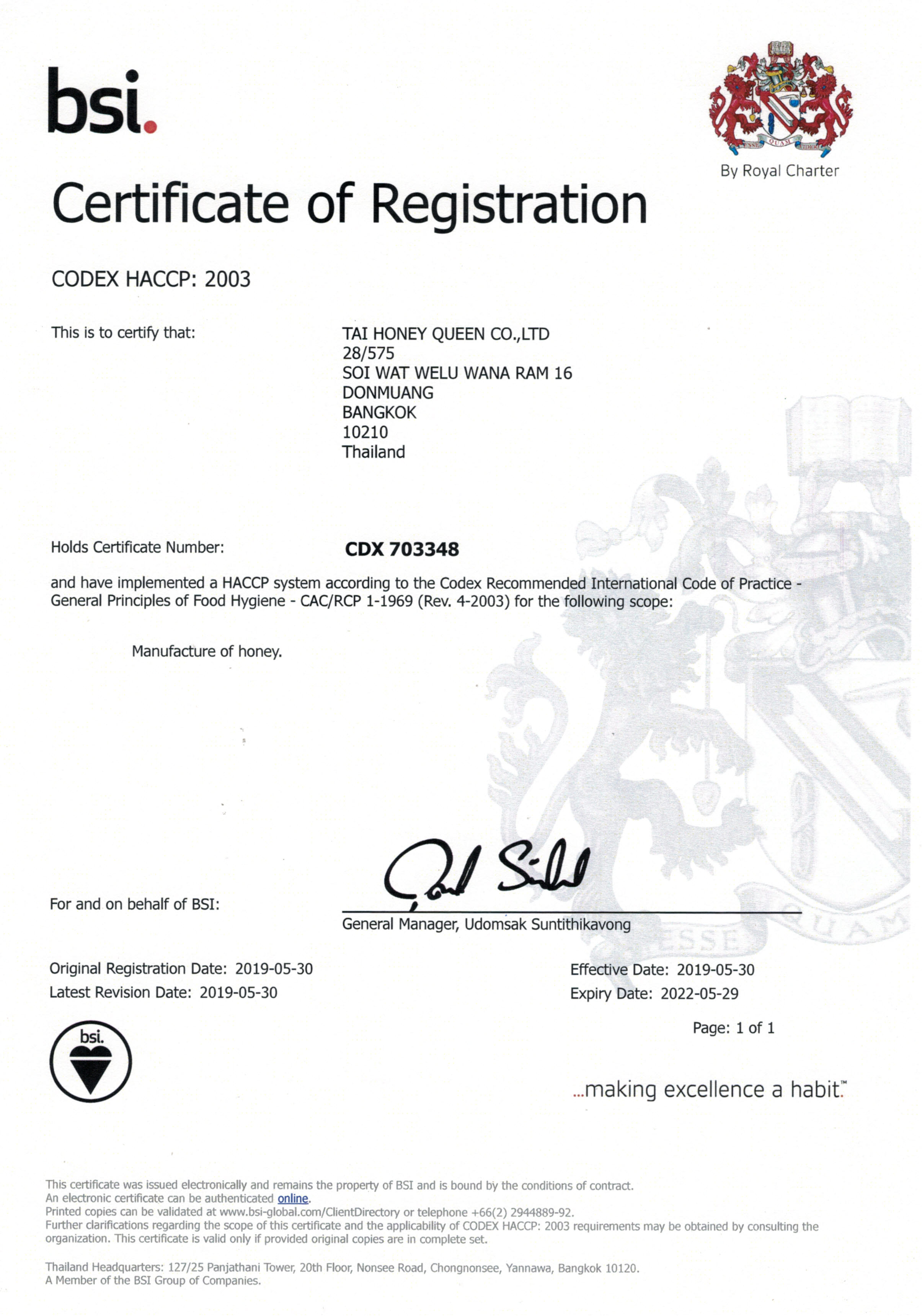 bsi.

By Royal Charter

Certificate of Registration

CODEX HACCP: 2003

This is to certify that:

TAI HONEY QUEEN CO.,LTD
28/575
SOI WAT WELU WANA RAM 16
DONMUANG
BANGKOK
10210
Thailand

Holds Certificate Number:

CDX 703348

and have implemented a HACCP system according to the Codex Recommended International Code of Practice - General Principles of Food Hygiene - CAC/RCP 1-1969 (Rev. 4-2003) for the following scope:

Manufacture of honey.

For and on behalf of BSI:

General Manager, Udomsak Suntithikavong

Original Registration Date: 2019-05-30
Latest Revision Date: 2019-05-30

Effective Date: 2019-05-30
Expiry Date: 2022-05-29

Page: 1 of 1

bsi.

...making excellence a habit.™

This certificate was issued electronically and remains the property of BSI and is bound by the conditions of contract.
An electronic certificate can be authenticated online.
Printed copies can be validated at www.bsi-global.com/ClientDirectory or telephone +66(2) 2944889-92.
Further clarifications regarding the scope of this certificate and the applicability of CODEX HACCP: 2003 requirements may be obtained by consulting the organization. This certificate is valid only if provided original copies are in complete set.

Thailand Headquarters: 127/25 Panjathani Tower, 20th Floor, Nonsee Road, Chongnonsee, Yannawa, Bangkok 10120.
A Member of the BSI Group of Companies.